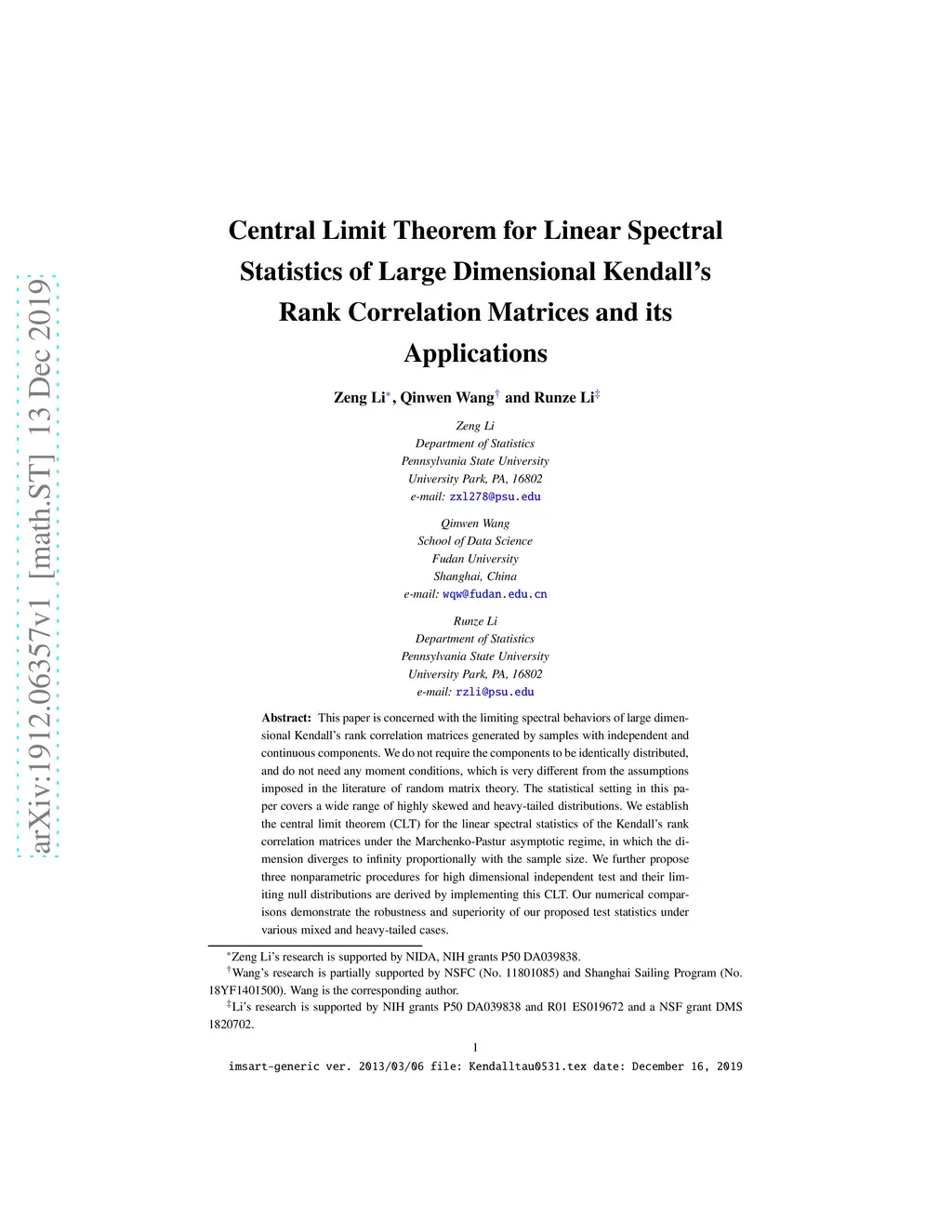 arXiv:1912.06357v1 [math.ST] 13 Dec 2019

Central Limit Theorem for Linear Spectral Statistics of Large Dimensional Kendall's Rank Correlation Matrices and its Applications

Zeng Li$^*$, Qinwen Wang$^\dagger$ and Runze Li$^\ddagger$

Zeng Li
Department of Statistics
Pennsylvania State University
University Park, PA, 16802
e-mail: zxl278@psu.edu

Qinwen Wang
School of Data Science
Fudan University
Shanghai, China
e-mail: wqw@fudan.edu.cn

Runze Li
Department of Statistics
Pennsylvania State University
University Park, PA, 16802
e-mail: rzli@psu.edu

Abstract: This paper is concerned with the limiting spectral behaviors of large dimensional Kendall's rank correlation matrices generated by samples with independent and continuous components. We do not require the components to be identically distributed, and do not need any moment conditions, which is very different from the assumptions imposed in the literature of random matrix theory. The statistical setting in this paper covers a wide range of highly skewed and heavy-tailed distributions. We establish the central limit theorem (CLT) for the linear spectral statistics of the Kendall's rank correlation matrices under the Marchenko-Pastur asymptotic regime, in which the dimension diverges to infinity proportionally with the sample size. We further propose three nonparametric procedures for high dimensional independent test and their limiting null distributions are derived by implementing this CLT. Our numerical comparisons demonstrate the robustness and superiority of our proposed test statistics under various mixed and heavy-tailed cases.

$^*$Zeng Li's research is supported by NIDA, NIH grants P50 DA039838.
$^\dagger$Wang's research is partially supported by NSFC (No. 11801085) and Shanghai Sailing Program (No. 18YF1401500). Wang is the corresponding author.
$^\ddagger$Li's research is supported by NIH grants P50 DA039838 and R01 ES019672 and a NSF grant DMS 1820702.

1

imsart-generic ver. 2013/03/06 file: Kendalltau0531.tex date: December 16, 2019